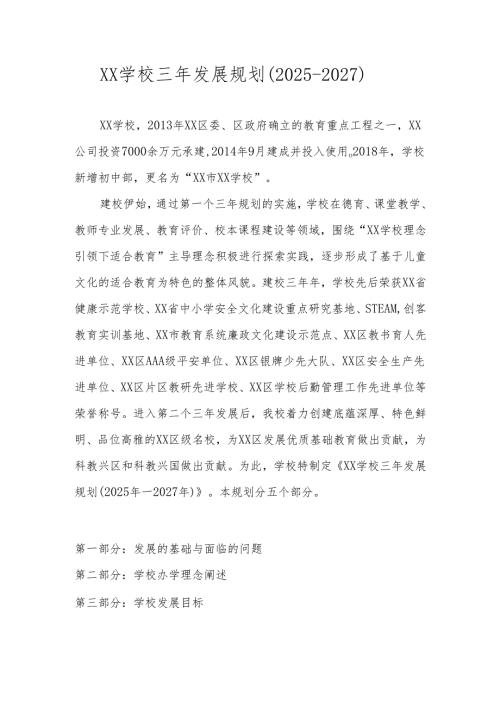 XX学校三年发展规划(2025-2027)

XX学校，2013年XX区委、区政府确立的教育重点工程之一，XX公司投资7000余万元承建,2014年9月建成并投入使用。2018年，学校新增初中部，更名为“XX市XX学校”。

建校伊始，通过第一个三年规划的实施，学校在德育、课堂教学、教师专业发展、教育评价、校本课程建设等领域，围绕“XX学校理念引领下适合教育”主导理念积极进行探索实践，逐步形成了基于儿童文化的适合教育为特色的整体风貌。建校三年年，学校先后荣获XX省健康示范学校、XX省中小学安全文化建设重点研究基地、STEAM,创客教育实训基地、XX市教育系统廉政文化建设示范点、XX区教书育人先进单位、XX区AAA级平安单位、XX区银牌少先大队、XX区安全生产先进单位、XX区片区教研先进学校、XX区学校后勤管理工作先进单位等荣誉称号。进入第二个三年发展后，我校着力创建底蕴深厚、特色鲜明、品位高雅的XX区级名校，为XX区发展优质基础教育做出贡献，为科教兴区和科教兴国做出贡献。为此，学校特制定《XX学校三年发展规划(2025年—2027年)》。本规划分五个部分。

第一部分：发展的基础与面临的问题

第二部分：学校办学理念阐述

第三部分：学校发展目标